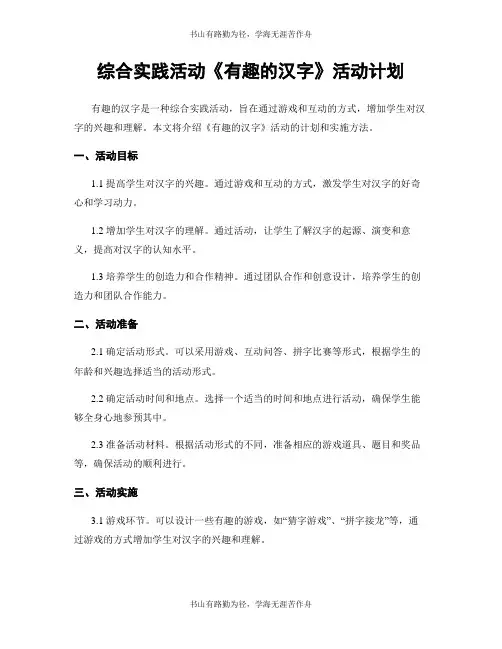 书山有路勤为径，学海无涯苦作舟

综合实践活动《有趣的汉字》活动计划

有趣的汉字是一种综合实践活动，旨在通过游戏和互动的方式，增加学生对汉字的兴趣和理解。本文将介绍《有趣的汉字》活动的计划和实施方法。

一、活动目标

1.1 提高学生对汉字的兴趣。通过游戏和互动的方式，激发学生对汉字的好奇心和学习动力。

1.2 增加学生对汉字的理解。通过活动，让学生了解汉字的起源、演变和意义，提高对汉字的认知水平。

1.3 培养学生的创造力和合作精神。通过团队合作和创意设计，培养学生的创造力和团队合作能力。

二、活动准备

2.1 确定活动形式。可以采用游戏、互动问答、拼字比赛等形式，根据学生的年龄和兴趣选择适当的活动形式。

2.2 确定活动时间和地点。选择一个适当的时间和地点进行活动，确保学生能够全身心地参预其中。

2.3 准备活动材料。根据活动形式的不同，准备相应的游戏道具、题目和奖品等，确保活动的顺利进行。

三、活动实施

3.1 游戏环节。可以设计一些有趣的游戏，如“猜字游戏”、“拼字接龙”等，通过游戏的方式增加学生对汉字的兴趣和理解。

书山有路勤为径，学海无涯苦作舟